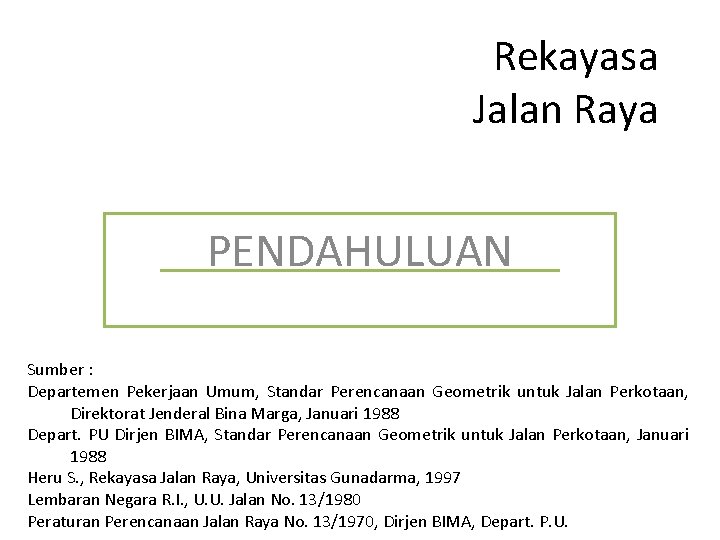 Rekayasa
Jalan Raya

PENDAHULUAN

Sumber :

Departemen Pekerjaan Umum, Standar Perencanaan Geometrik untuk Jalan Perkotaan, Direktorat Jenderal Bina Marga, Januari 1988

Depart. PU Dirjen BIMA, Standar Perencanaan Geometrik untuk Jalan Perkotaan, Januari 1988

Heru S., Rekayasa Jalan Raya, Universitas Gunadarma, 1997

Lembaran Negara R.I., U.U. Jalan No. 13/1980

Peraturan Perencanaan Jalan Raya No. 13/1970, Dirjen BIMA, Depart. P.U.